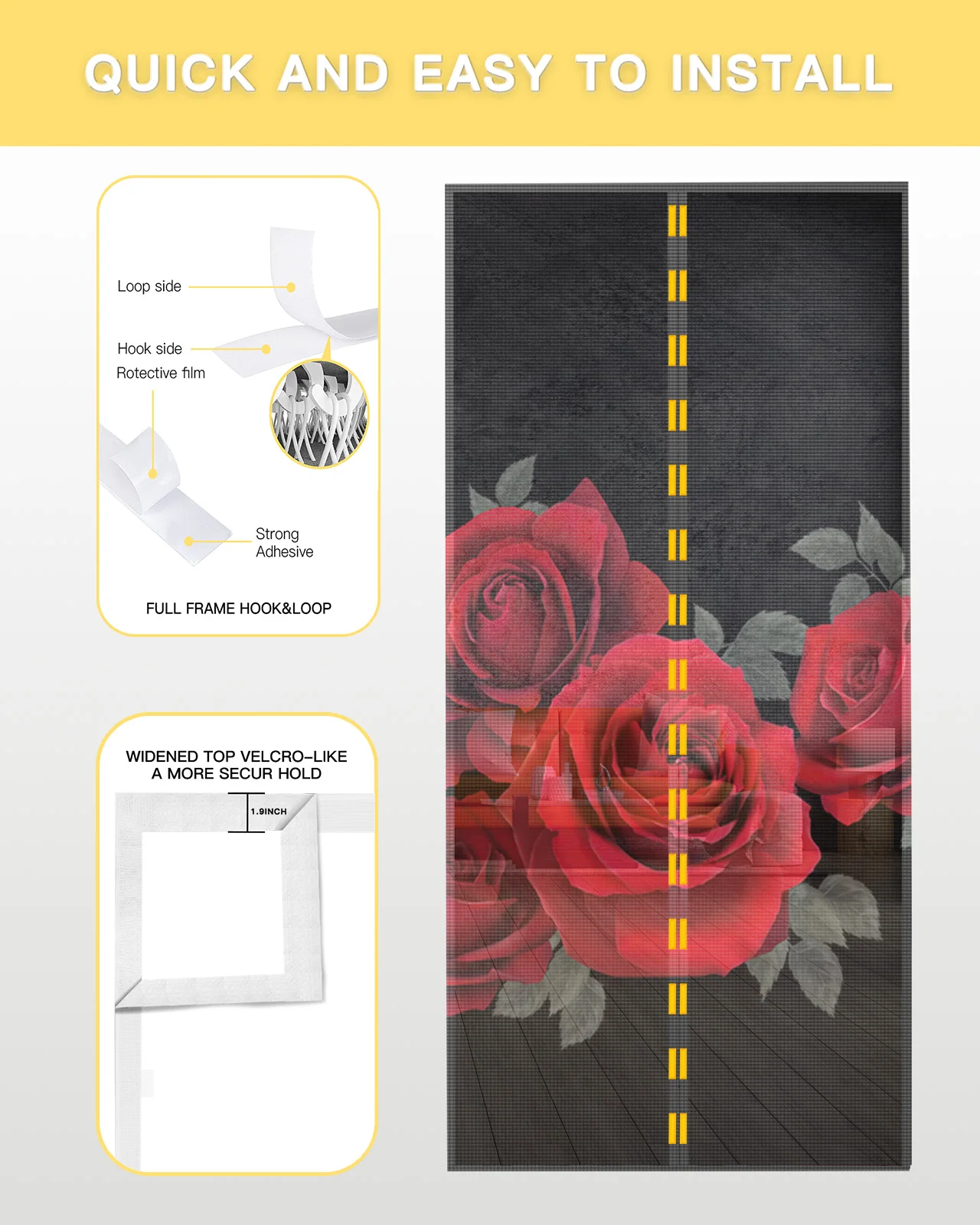 QUICK AND EASY TO INSTALL

Loop side

Hook side

Rotective film

Strong
Adhesive

FULL FRAME HOOK&LOOP

WIDENED TOP VELCRO-LIKE
A MORE SECUR HOLD

1.9INCH